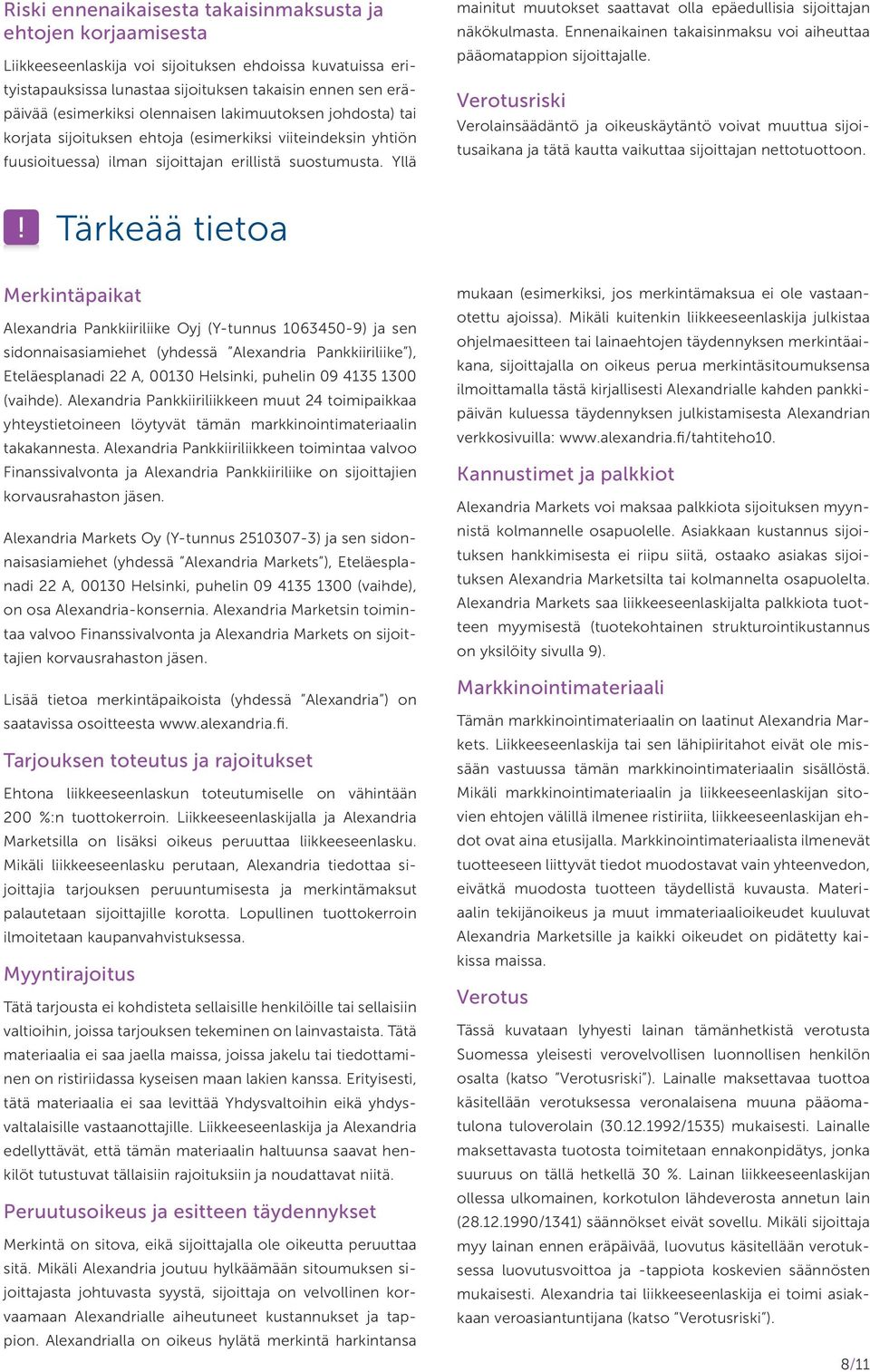 Riski ennenaikaisesta takaisinmaksusta ja ehtojen korjaamisesta

Liikkeeseenlaskija voi sijoituksen ehdoissa kuvatuissa erityistapauksissa lunastaa sijoituksen takaisin ennen sen eräpäivää (esimerkiksi olennaisen lakimuutoksen johdosta) tai korjata sijoituksen ehtoja (esimerkiksi viiteindeksin yhtiön fuusioituessa) ilman sijoittajan erillistä suostumusta. Yllä mainitut muutokset saattavat olla epäedullisia sijoittajan näkökulmasta. Ennenaikainen takaisinmaksu voi aiheuttaa pääomatappion sijoittajalle.

Verotusriski

Verolainsäädäntö ja oikeuskäytäntö voivat muuttua sijoitusaikana ja tätä kautta vaikuttaa sijoittajan nettotuottoon.

! Tärkeää tietoa

Merkintäpaikat

Alexandria Pankkiiriliike Oyj (Y-tunnus 1063450-9) ja sen sidonnaisasiamiehet (yhdessä "Alexandria Pankkiiriliike"), Eteläesplanadi 22 A, 00130 Helsinki, puhelin 09 4135 1300 (vaihde). Alexandria Pankkiiriliikkeen muut 24 toimipaikkaa yhteystietoineen löytyvät tämän markkinointimateriaalin takakannesta. Alexandria Pankkiiriliikkeen toimintaa valvoo Finanssivalvonta ja Alexandria Pankkiiriliike on sijoittajien korvausrahaston jäsen.

Alexandria Markets Oy (Y-tunnus 2510307-3) ja sen sidonnaisasiamiehet (yhdessä "Alexandria Markets"), Eteläesplanadi 22 A, 00130 Helsinki, puhelin 09 4135 1300 (vaihde), on osa Alexandria-konsernia. Alexandria Marketsin toimintaa valvoo Finanssivalvonta ja Alexandria Markets on sijoittajien korvausrahaston jäsen.

Lisää tietoa merkintäpaikoista (yhdessä "Alexandria") on saatavissa osoitteesta www.alexandria.fi.

Tarjouksen toteutus ja rajoitukset

Ehtona liikkeeseenlaskun toteutumiselle on vähintään 200 %:n tuottokerroin. Liikkeeseenlaskijalla ja Alexandria Marketsilla on lisäksi oikeus peruuttaa liikkeeseenlasku. Mikäli liikkeeseenlasku perutaan, Alexandria tiedottaa sijoittajia tarjouksen peruuntumisesta ja merkintämaksut palautetaan sijoittajille korotta. Lopullinen tuottokerroin ilmoitetaan kaupanvahvistuksessa.

Myyntirajoitus

Tätä tarjousta ei kohdisteta sellaisille henkilöille tai sellaisiin valtioihin, joissa tarjouksen tekeminen on lainvastaista. Tätä materiaalia ei saa jaella maissa, joissa jakelu tai tiedottaminen on ristiriidassa kyseisen maan lakien kanssa. Erityisesti, tätä materiaalia ei saa levittää Yhdysvaltoihin eikä yhdysvaltalaisille vastaanottajille. Liikkeeseenlaskija ja Alexandria edellyttävät, että tämän materiaalin haltuunsa saavat henkilöt tutustuvat tällaisiin rajoituksiin ja noudattavat niitä.

Peruutusoikeus ja esitteen täydennykset

Merkintä on sitova, eikä sijoittajalla ole oikeutta peruuttaa sitä. Mikäli Alexandria joutuu hylkäämään sitoumuksen sijoittajasta johtuvasta syystä, sijoittaja on velvollinen korvaamaan Alexandrialle aiheutuneet kustannukset ja tappion. Alexandrialla on oikeus hylätä merkintä harkintansa mukaan (esimerkiksi, jos merkintämaksua ei ole vastaanotettu ajoissa). Mikäli kuitenkin liikkeeseenlaskija julkistaa ohjelmaesitteen tai lainaehtojen täydennyksen merkintäaikana, sijoittajalla on oikeus perua merkintäsitoumuksensa ilmoittamalla tästä kirjallisesti Alexandrialle kahden pankkipäivän kuluessa täydennyksen julkistamisesta Alexandrian verkkosivuilla: www.alexandria.fi/tahtiteho10.

Kannustimet ja palkkiot

Alexandria Markets voi maksaa palkkiota sijoituksen myynnistä kolmannelle osapuolelle. Asiakkaan kustannus sijoituksen hankkimisesta ei riipu siitä, ostaako asiakas sijoituksen Alexandria Marketsilta tai kolmannelta osapuolelta. Alexandria Markets saa liikkeeseenlaskijalta palkkiota tuotteen myymisestä (tuotekohtainen strukturointikustannus on yksilöity sivulla 9).

Markkinointimateriaali

Tämän markkinointimateriaalin on laatinut Alexandria Markets. Liikkeeseenlaskija tai sen lähipiiritahot eivät ole missään vastuussa tämän markkinointimateriaalin sisällöstä. Mikäli markkinointimateriaalin ja liikkeeseenlaskijan sitovien ehtojen välillä ilmenee ristiriita, liikkeeseenlaskijan ehdot ovat aina etusijalla. Markkinointimateriaalista ilmenevät tuotteeseen liittyvät tiedot muodostavat vain yhteenvedon, eivätkä muodosta tuotteen täydellistä kuvausta. Materiaalin tekijänoikeus ja muut immateriaalioikeudet kuuluvat Alexandria Marketsille ja kaikki oikeudet on pidätetty kaikissa maissa.

Verotus

Tässä kuvataan lyhyesti lainan tämänhetkistä verotusta Suomessa yleisesti verovelvollisen luonnollisen henkilön osalta (katso "Verotusriski"). Lainalle maksettavaa tuottoa käsitellään verotuksessa veronalaisena muuna pääomatulona tuloverolain (30.12.1992/1535) mukaisesti. Lainalle maksettavasta tuotosta toimitetaan ennakonpidätys, jonka suuruus on tällä hetkellä 30 %. Lainan liikkeeseenlaskijan ollessa ulkomainen, korkotulon lähdeverosta annetun lain (28.12.1990/1341) säännökset eivät sovellu. Mikäli sijoittaja myy lainan ennen eräpäivää, luovutus käsitellään verotuksessa luovutusvoittoa ja -tappiota koskevien säännösten mukaisesti. Alexandria tai liikkeeseenlaskija ei toimi asiakkaan veroasiantuntijana (katso "Verotusriski").

8/11